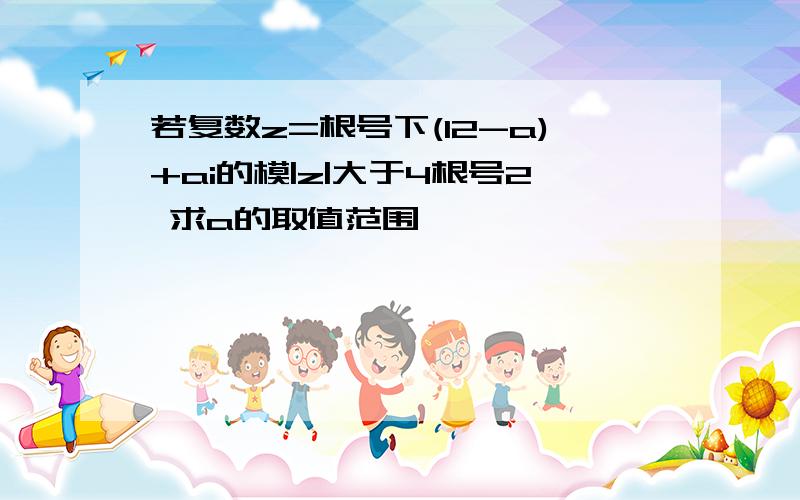 若复数z=根号下(12-a)+ai的模|z|大于4根号2 求a的取值范围